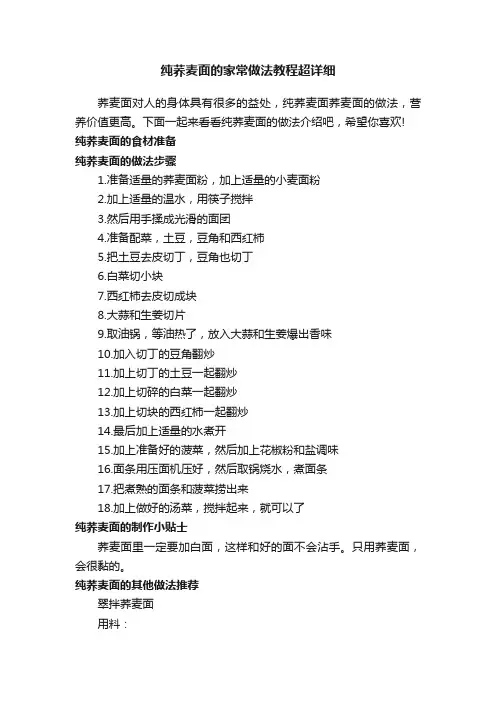 纯荞麦面的家常做法教程超详细

荞麦面对人的身体具有很多的益处，纯荞麦面荞麦面的做法，营养价值更高。下面一起来看看纯荞麦面的做法介绍吧，希望你喜欢!

纯荞麦面的食材准备

纯荞麦面的做法步骤

1.准备适量的荞麦面粉，加上适量的小麦面粉
2.加上适量的温水，用筷子搅拌
3.然后用手揉成光滑的面团
4.准备配菜，土豆，豆角和西红柿
5.把土豆去皮切丁，豆角也切丁
6.白菜切小块
7.西红柿去皮切成块
8.大蒜和生姜切片
9.取油锅，等油热了，放入大蒜和生姜爆出香味
10.加入切丁的豆角翻炒
11.加上切丁的土豆一起翻炒
12.加上切碎的白菜一起翻炒
13.加上切块的西红柿一起翻炒
14.最后加上适量的水煮开
15.加上准备好的菠菜，然后加上花椒粉和盐调味
16.面条用压面机压好，然后取锅烧水，煮面条
17.把煮熟的面条和菠菜捞出来
18.加上做好的汤菜，搅拌起来，就可以了

纯荞麦面的制作小贴士

荞麦面里一定要加白面，这样和好的面不会沾手。只用荞麦面，会很黏的。

纯荞麦面的其他做法推荐

翠拌荞麦面

用料：